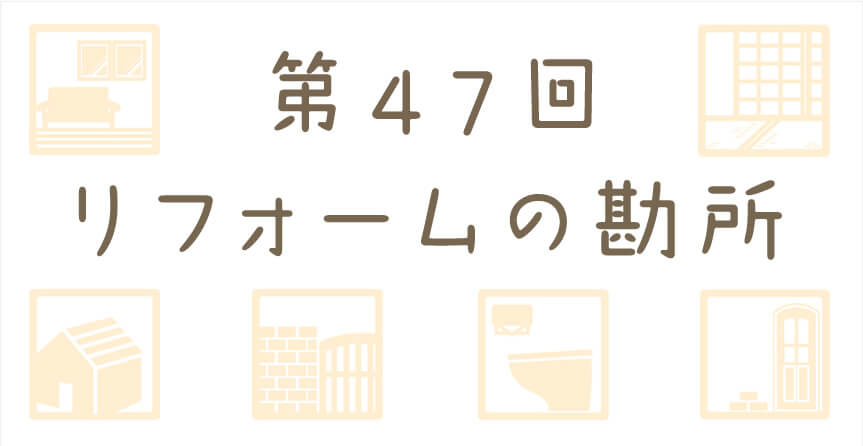 第47回
リフォームの勘所